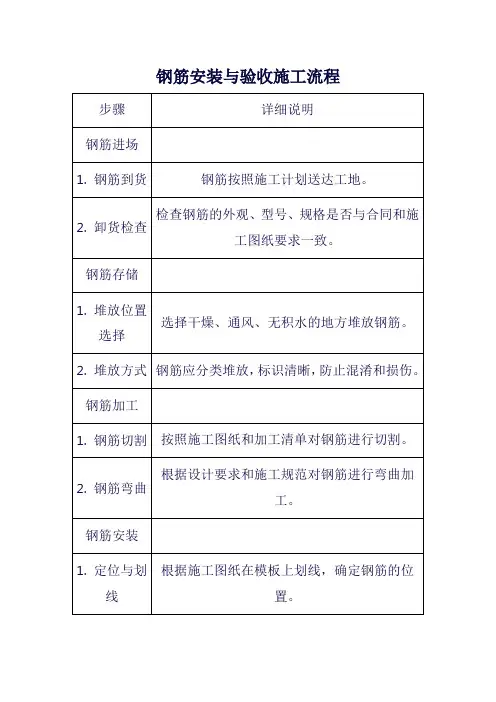 钢筋安装与验收施工流程

| 步骤 | 详细说明 |
|---|---|
| 钢筋进场 | |
| 1. 钢筋到货 | 钢筋按照施工计划送达工地。 |
| 2. 卸货检查 | 检查钢筋的外观、型号、规格是否与合同和施工图纸要求一致。 |
| 钢筋存储 | |
| 1. 堆放位置选择 | 选择干燥、通风、无积水的地方堆放钢筋。 |
| 2. 堆放方式 | 钢筋应分类堆放，标识清晰，防止混淆和损伤。 |
| 钢筋加工 | |
| 1. 钢筋切割 | 按照施工图纸和加工清单对钢筋进行切割。 |
| 2. 钢筋弯曲 | 根据设计要求和施工规范对钢筋进行弯曲加工。 |
| 钢筋安装 | |
| 1. 定位与划线 | 根据施工图纸在模板上划线，确定钢筋的位置。 |